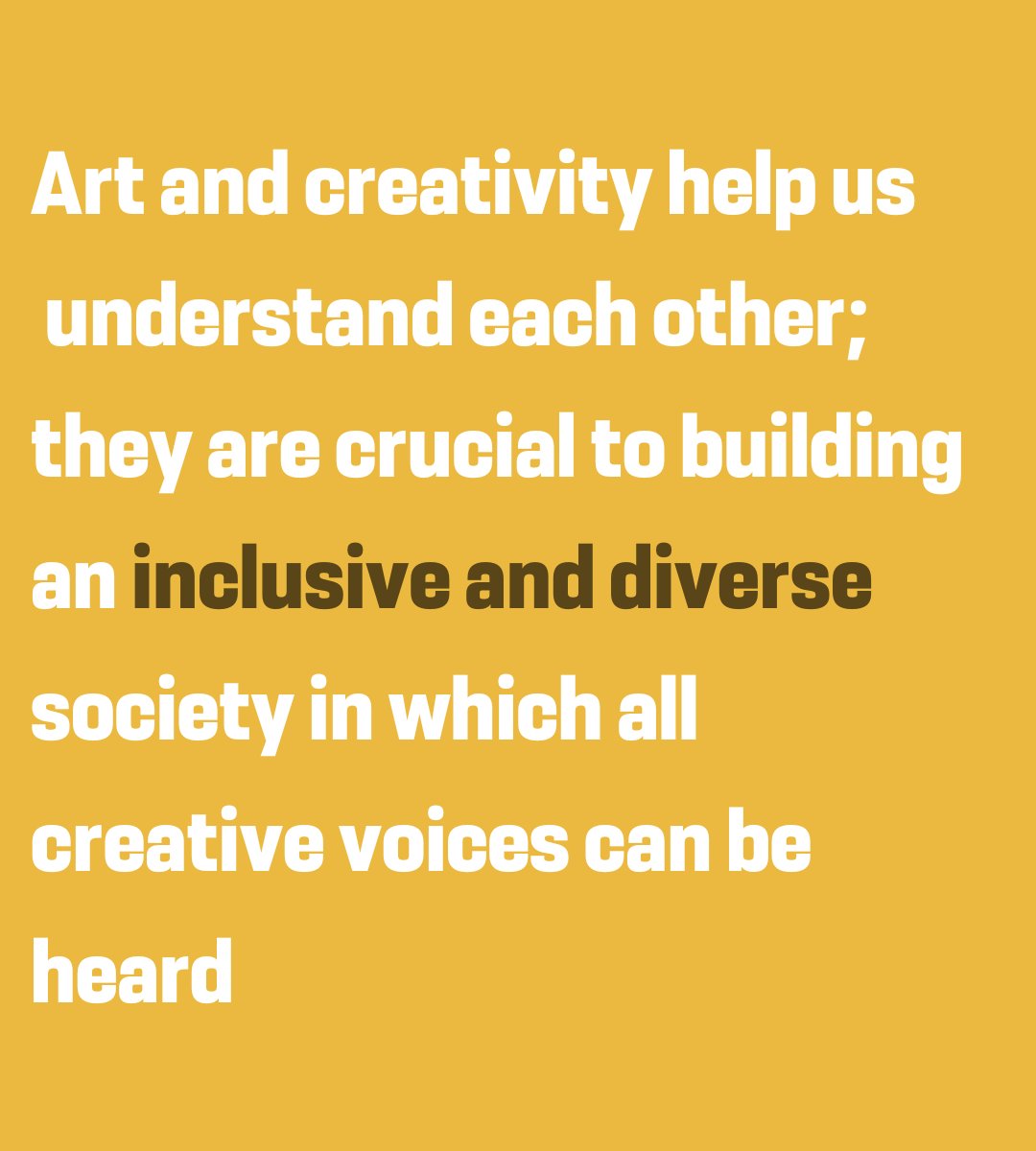 Art and creativity help us understand each other; they are crucial to building an inclusive and diverse society in which all creative voices can be heard